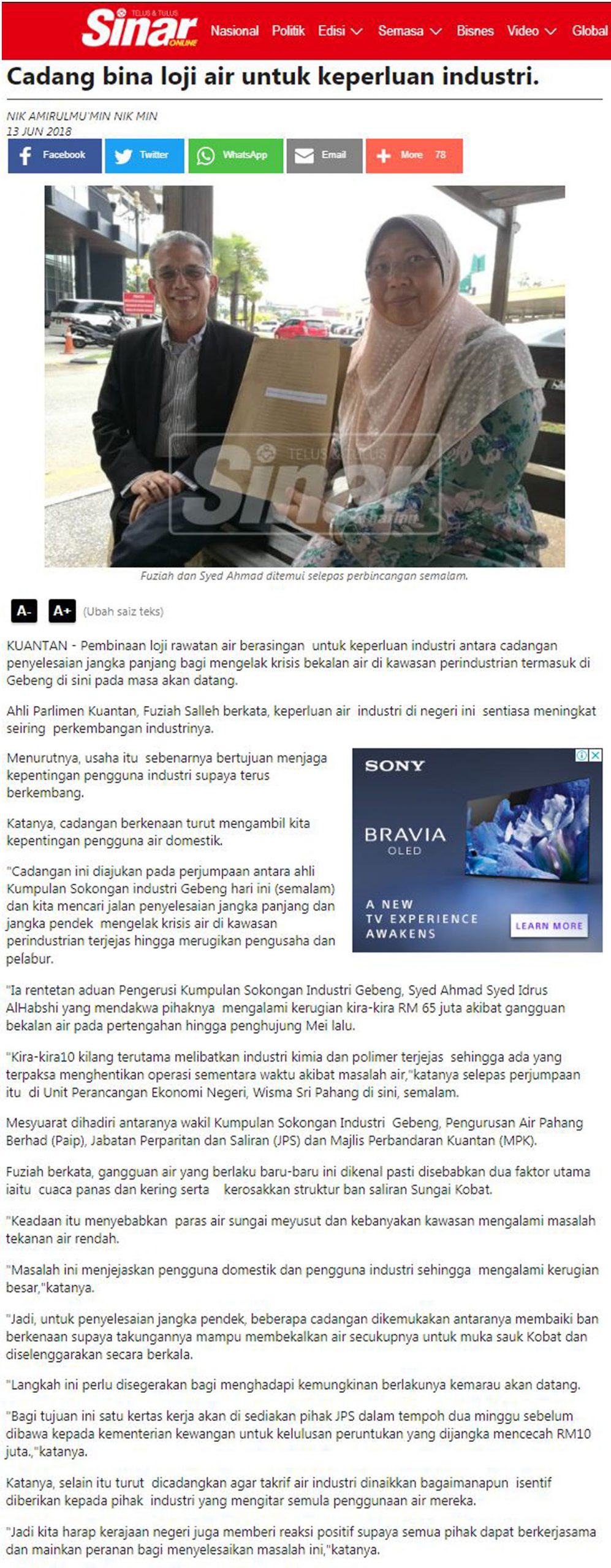 TELUS & TULUS Sinar ONLINE Nasional Politik Edisi Semasa Bisnes Video Global

Cadang bina loji air untuk keperluan industri.

NIK AMIRULMU'MIN NIK MIN
13 JUN 2018

Facebook Twitter WhatsApp Email More 78

TELUS & TULUS Sinar

Fuziah dan Syed Ahmad ditemui selepas perbincangan semalam.

A- A+ (Ubah saiz teks)

KUANTAN - Pembinaan loji rawatan air berasingan untuk keperluan industri antara cadangan penyelesaian jangka panjang bagi mengelak krisis bekalan air di kawasan perindustrian termasuk di Gebeng di sini pada masa akan datang.

Ahli Parlimen Kuantan, Fuziah Salleh berkata, keperluan air industri di negeri ini sentiasa meningkat seiring perkembangan industrinya.

Menurutnya, usaha itu sebenarnya bertujuan menjaga kepentingan pengguna industri supaya terus berkembang.

Katanya, cadangan berkenaan turut mengambil kita kepentingan pengguna air domestik.

"Cadangan ini diajukan pada perjumpaan antara ahli Kumpulan Sokongan industri Gebeng hari ini (semalam) dan kita mencari jalan penyelesaian jangka panjang dan jangka pendek mengelak krisis air di kawasan perindustrian terjejas hingga merugikan pengusaha dan pelabur.

SONY
BRAVIA OLED
A NEW TV EXPERIENCE AWAKENS
LEARN MORE

"Ia rentetan aduan Pengerusi Kumpulan Sokongan Industri Gebeng, Syed Ahmad Syed Idrus AlHabshi yang mendakwa pihaknya mengalami kerugian kira-kira RM 65 juta akibat gangguan bekalan air pada pertengahan hingga penghujung Mei lalu.

"Kira-kira10 kilang terutama melibatkan industri kimia dan polimer terjejas sehingga ada yang terpaksa menghentikan operasi sementara waktu akibat masalah air,"katanya selepas perjumpaan itu di Unit Perancangan Ekonomi Negeri, Wisma Sri Pahang di sini, semalam.

Mesyuarat dihadiri antaranya wakil Kumpulan Sokongan Industri Gebeng, Pengurusan Air Pahang Berhad (Paip), Jabatan Perparitan dan Saliran (JPS) dan Majlis Perbandaran Kuantan (MPK).

Fuziah berkata, gangguan air yang berlaku baru-baru ini dikenal pasti disebabkan dua faktor utama iaitu cuaca panas dan kering serta kerosakkan struktur ban saliran Sungai Kobat.

"Keadaan itu menyebabkan paras air sungai meyusut dan kebanyakan kawasan mengalami masalah tekanan air rendah.

"Masalah ini menjejaskan pengguna domestik dan pengguna industri sehingga mengalami kerugian besar,"katanya.

"Jadi, untuk penyelesaian jangka pendek, beberapa cadangan dikemukakan antaranya membaiki ban berkenaan supaya takungannya mampu membekalkan air secukupnya untuk muka sauk Kobat dan diselenggarakan secara berkala.

"Langkah ini perlu disegerakan bagi menghadapi kemungkinan berlakunya kemarau akan datang.

"Bagi tujuan ini satu kertas kerja akan di sediakan pihak JPS dalam tempoh dua minggu sebelum dibawa kepada kementerian kewangan untuk kelulusan peruntukan yang dijangka mencecah RM10 juta.,"katanya.

Katanya, selain itu turut dicadangkan agar takrif air industri dinaikkan bagaimanapun isentif diberikan kepada pihak industri yang mengitar semula penggunaan air mereka.

"Jadi kita harap kerajaan negeri juga memberi reaksi positif supaya semua pihak dapat berkerjasama dan mainkan peranan bagi menyelesaikan masalah ini,"katanya.